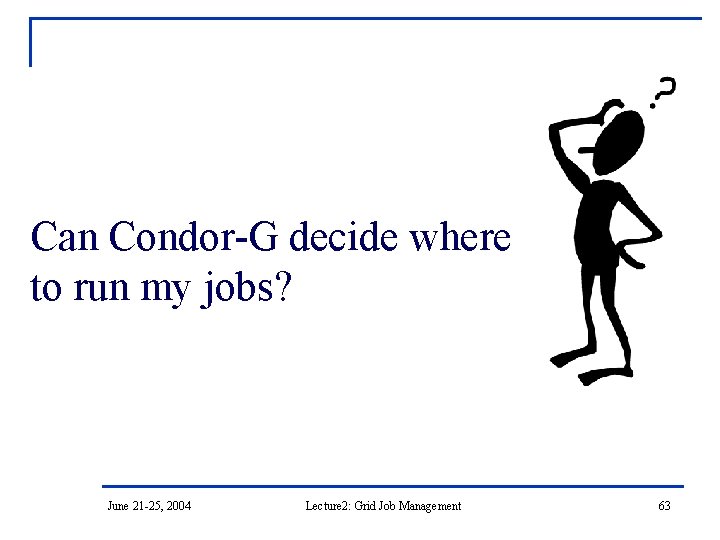 Can Condor-G decide where to run my jobs?

?

June 21-25, 2004 Lecture2: Grid Job Management 63